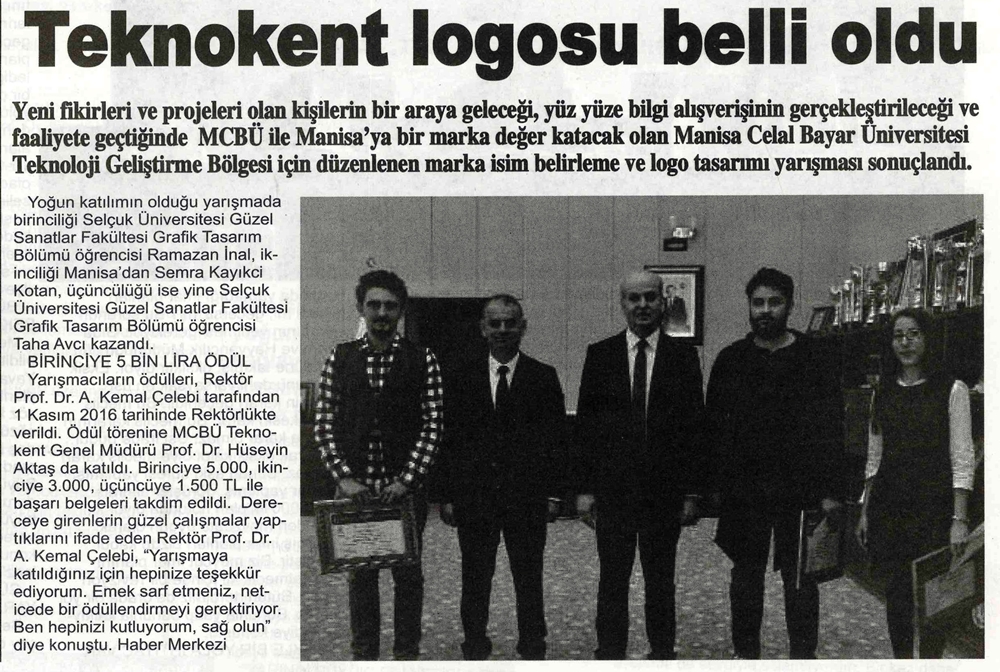 Teknokent logosu belli oldu

Yeni fikirleri ve projeleri olan kişilerin bir araya geleceği, yüz yüze bilgi alışverişinin gerçekleştirileceği ve faaliyete geçtiğinde MCBÜ ile Manisa'ya bir marka değer katacak olan Manisa Celal Bayar Üniversitesi Teknoloji Geliştirme Bölgesi için düzenlenen marka isim belirleme ve logo tasarımı yarışması sonuçlandı.

Yoğun katılımın olduğu yarışmada birinciliği Selçuk Üniversitesi Güzel Sanatlar Fakültesi Grafik Tasarım Bölümü öğrencisi Ramazan İnal, ikinciliği Manisa'dan Semra Kayıkci Kotan, üçüncülüğü ise yine Selçuk Üniversitesi Güzel Sanatlar Fakültesi Grafik Tasarım Bölümü öğrencisi Taha Avcı kazandı.

BİRİNCİYE 5 BİN LİRA ÖDÜL

Yarışmacıların ödülleri, Rektör Prof. Dr. A. Kemal Çelebi tarafından 1 Kasım 2016 tarihinde Rektörlükte verildi. Ödül törenine MCBÜ Teknokent Genel Müdürü Prof. Dr. Hüseyin Aktaş da katıldı. Birinciye 5.000, ikinciye 3.000, üçüncüye 1.500 TL ile başarı belgeleri takdim edildi. Dereceye girenlerin güzel çalışmalar yaptıklarını ifade eden Rektör Prof. Dr. A. Kemal Çelebi, "Yarışmaya katıldığınız için hepinize teşekkür ediyorum. Emek sarf etmeniz, neticede bir ödüllendirmeyi gerektiriyor. Ben hepinizi kutluyorum, sağ olun" diye konuştu. Haber Merkezi